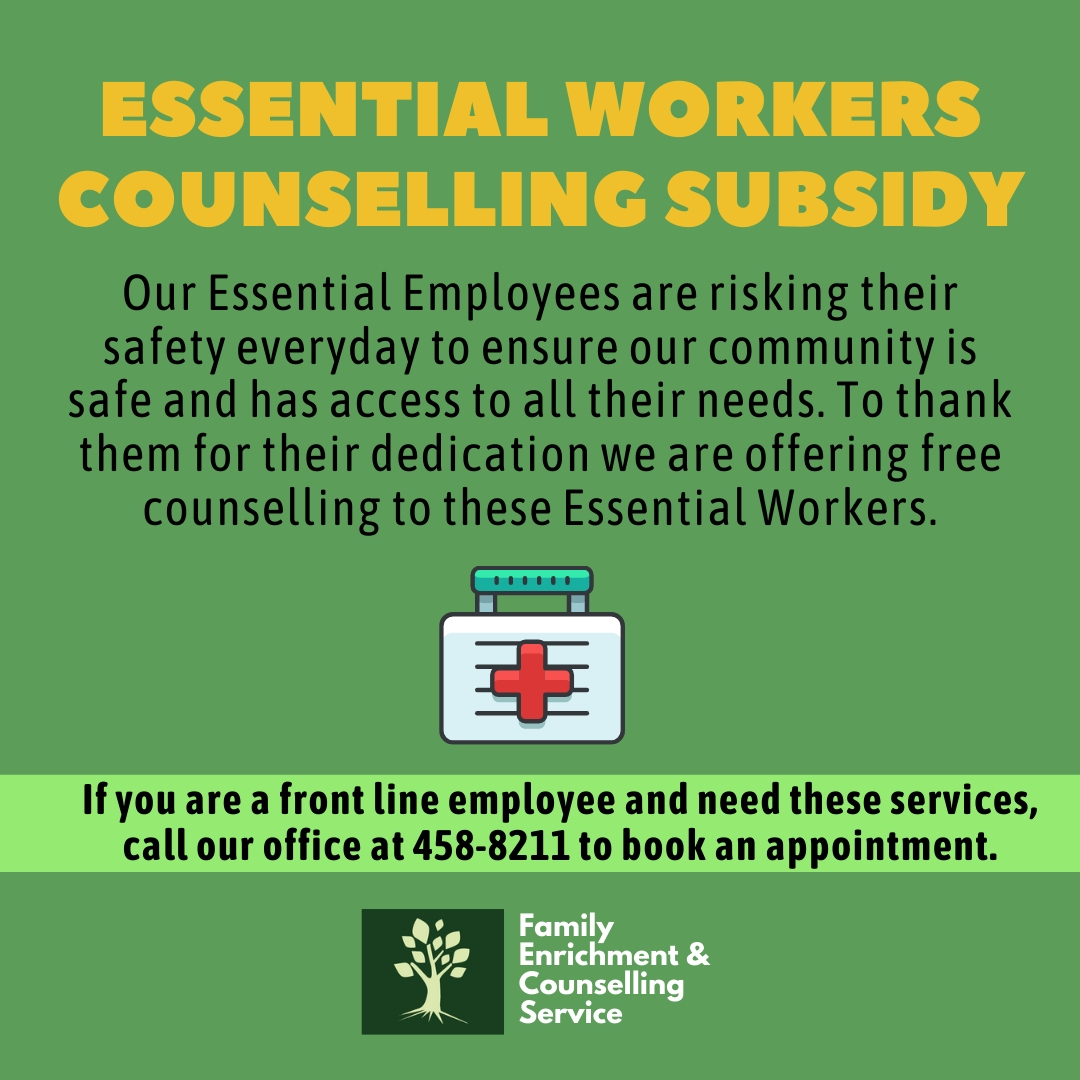 ESSENTIAL WORKERS COUNSELLING SUBSIDY

Our Essential Employees are risking their safety everyday to ensure our community is safe and has access to all their needs. To thank them for their dedication we are offering free counselling to these Essential Workers.

If you are a front line employee and need these services, call our office at 458-8211 to book an appointment.

Family Enrichment & Counselling Service